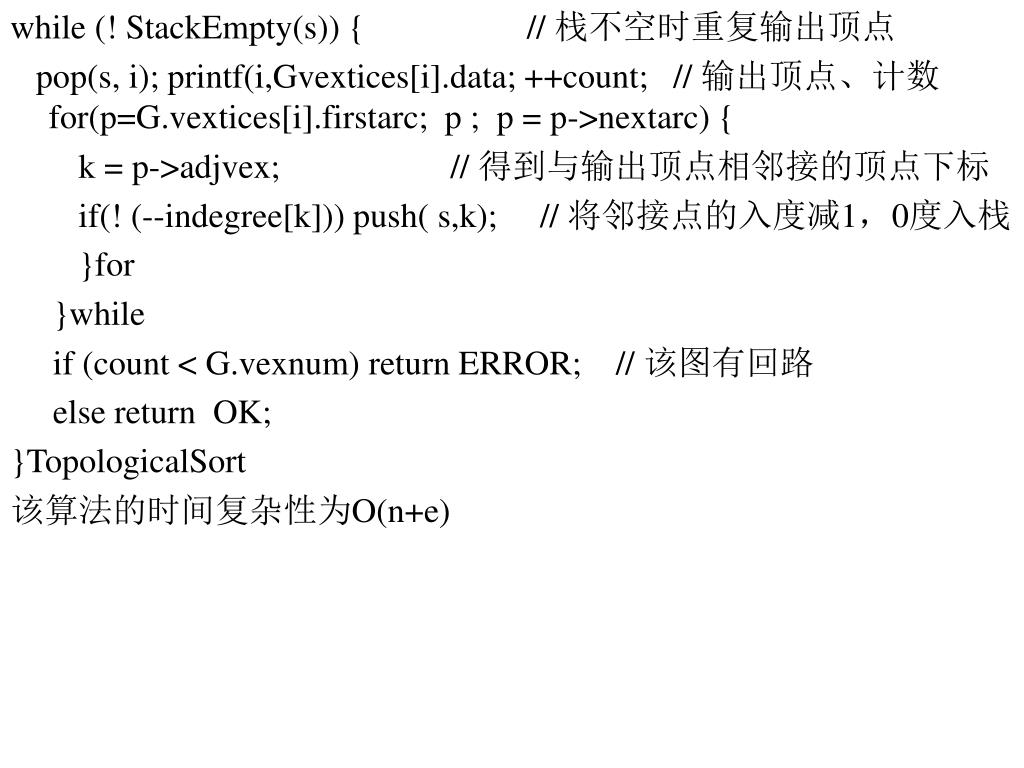 while (! StackEmpty(s)) { // 栈不空时重复输出顶点

pop(s, i); printf(i,Gvextices[i].data; ++count; // 输出顶点、计数

for(p=G.vextices[i].firstarc; p ; p = p->nextarc) {

k = p->adjvex; // 得到与输出顶点相邻接的顶点下标

if(! (--indegree[k])) push( s,k); // 将邻接点的入度减1，0度入栈

}for

}while

if (count < G.vexnum) return ERROR; // 该图有回路

else return OK;

}TopologicalSort

该算法的时间复杂性为O(n+e)